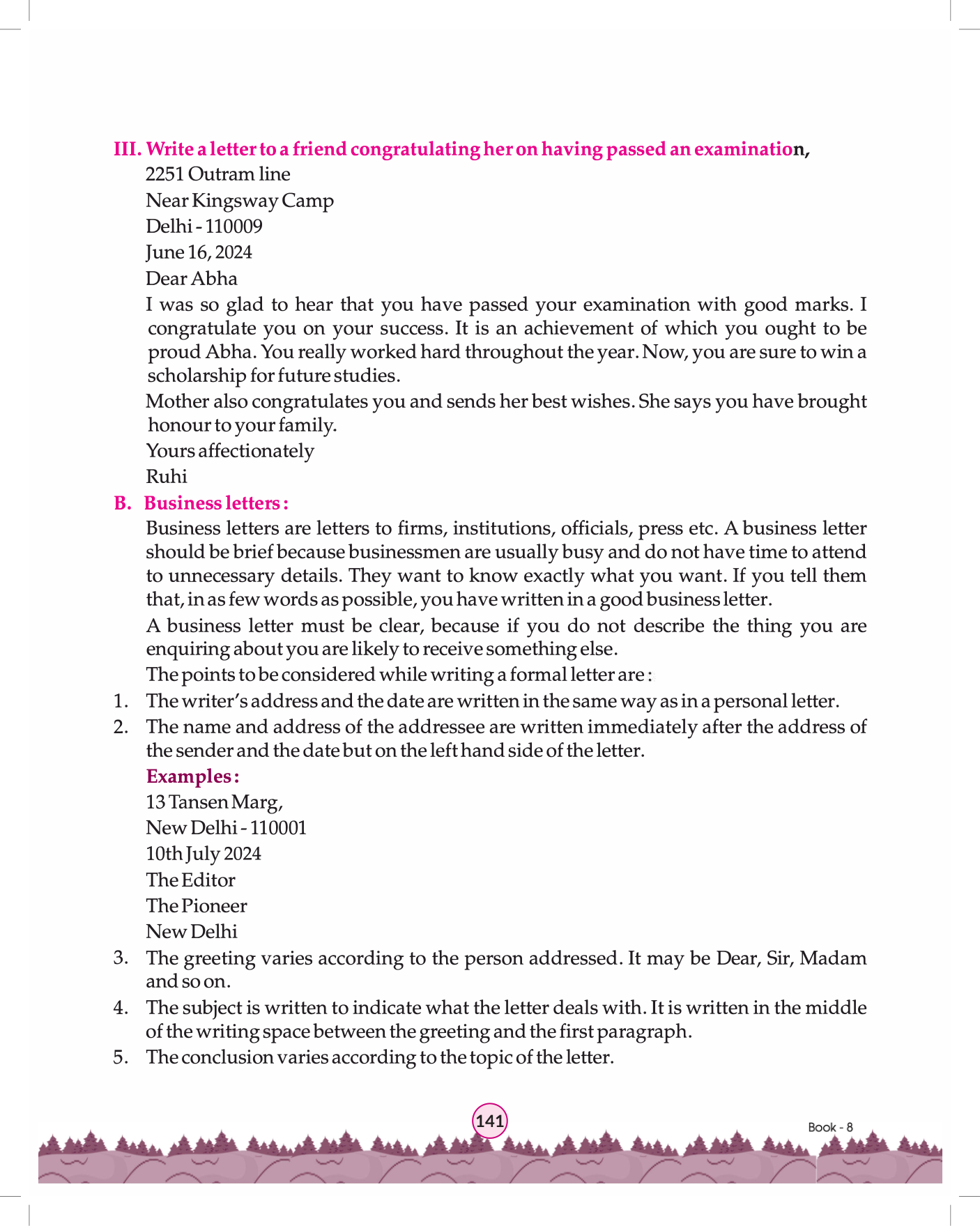 III. Write a letter to a friend congratulating her on having passed an examination,

2251 Outram line
Near Kingsway Camp
Delhi - 110009
June 16, 2024
Dear Abha

I was so glad to hear that you have passed your examination with good marks. I congratulate you on your success. It is an achievement of which you ought to be proud Abha. You really worked hard throughout the year. Now, you are sure to win a scholarship for future studies.

Mother also congratulates you and sends her best wishes. She says you have brought honour to your family.

Yours affectionately
Ruhi

B. Business letters :

Business letters are letters to firms, institutions, officials, press etc. A business letter should be brief because businessmen are usually busy and do not have time to attend to unnecessary details. They want to know exactly what you want. If you tell them that, in as few words as possible, you have written in a good business letter.

A business letter must be clear, because if you do not describe the thing you are enquiring about you are likely to receive something else.

The points to be considered while writing a formal letter are :

1. The writer's address and the date are written in the same way as in a personal letter.
2. The name and address of the addressee are written immediately after the address of the sender and the date but on the left hand side of the letter.

Examples :
13 Tansen Marg,
New Delhi - 110001
10th July 2024
The Editor
The Pioneer
New Delhi

3. The greeting varies according to the person addressed. It may be Dear, Sir, Madam and so on.
4. The subject is written to indicate what the letter deals with. It is written in the middle of the writing space between the greeting and the first paragraph.
5. The conclusion varies according to the topic of the letter.

141

Book - 8